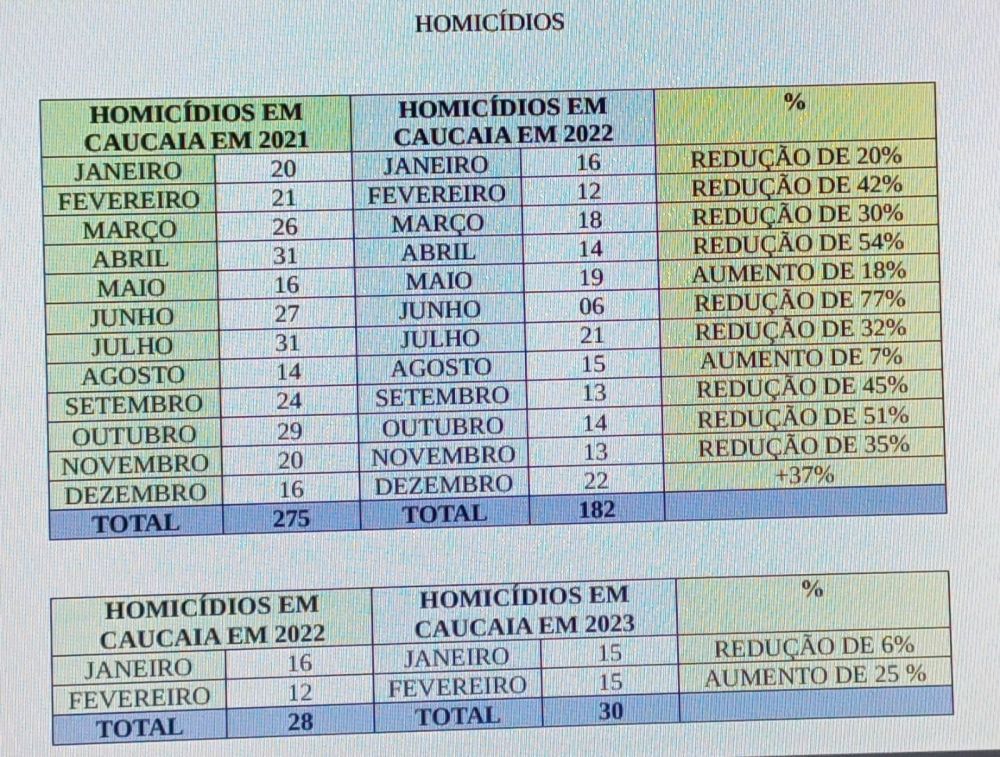 HOMICÍDIOS

| HOMICÍDIOS EM CAUCAIA EM 2021 | | HOMICÍDIOS EM CAUCAIA EM 2022 | | % |
|---|---|---|---|---|
| JANEIRO | 20 | JANEIRO | 16 | REDUÇÃO DE 20% |
| FEVEREIRO | 21 | FEVEREIRO | 12 | REDUÇÃO DE 42% |
| MARÇO | 26 | MARÇO | 18 | REDUÇÃO DE 30% |
| ABRIL | 31 | ABRIL | 14 | REDUÇÃO DE 54% |
| MAIO | 16 | MAIO | 19 | AUMENTO DE 18% |
| JUNHO | 27 | JUNHO | 06 | REDUÇÃO DE 77% |
| JULHO | 31 | JULHO | 21 | REDUÇÃO DE 32% |
| AGOSTO | 14 | AGOSTO | 15 | AUMENTO DE 7% |
| SETEMBRO | 24 | SETEMBRO | 13 | REDUÇÃO DE 45% |
| OUTUBRO | 29 | OUTUBRO | 14 | REDUÇÃO DE 51% |
| NOVEMBRO | 20 | NOVEMBRO | 13 | REDUÇÃO DE 35% |
| DEZEMBRO | 16 | DEZEMBRO | 22 | +37% |
| TOTAL | 275 | TOTAL | 182 | |

| HOMICÍDIOS EM CAUCAIA EM 2022 | | HOMICÍDIOS EM CAUCAIA EM 2023 | | % |
|---|---|---|---|---|
| JANEIRO | 16 | JANEIRO | 15 | REDUÇÃO DE 6% |
| FEVEREIRO | 12 | FEVEREIRO | 15 | AUMENTO DE 25 % |
| TOTAL | 28 | TOTAL | 30 | |